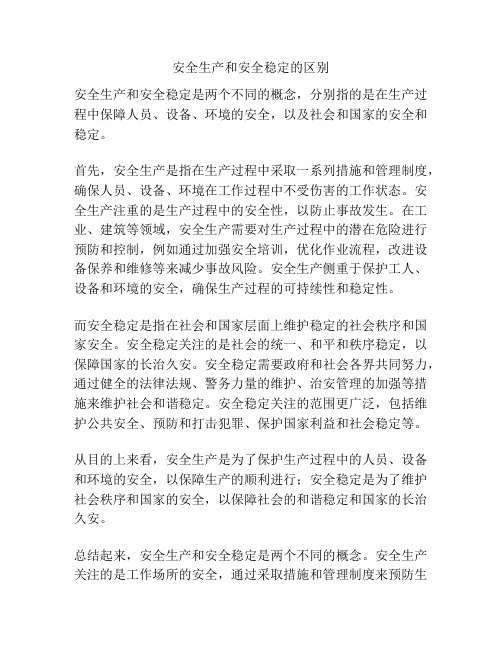 安全生产和安全稳定的区别

安全生产和安全稳定是两个不同的概念，分别指的是在生产过程中保障人员、设备、环境的安全，以及社会和国家的安全和稳定。

首先，安全生产是指在生产过程中采取一系列措施和管理制度，确保人员、设备、环境在工作过程中不受伤害的工作状态。安全生产注重的是生产过程中的安全性，以防止事故发生。在工业、建筑等领域，安全生产需要对生产过程中的潜在危险进行预防和控制，例如通过加强安全培训，优化作业流程，改进设备保养和维修等来减少事故风险。安全生产侧重于保护工人、设备和环境的安全，确保生产过程的可持续性和稳定性。

而安全稳定是指在社会和国家层面上维护稳定的社会秩序和国家安全。安全稳定关注的是社会的统一、和平和秩序稳定，以保障国家的长治久安。安全稳定需要政府和社会各界共同努力，通过健全的法律法规、警务力量的维护、治安管理的加强等措施来维护社会和谐稳定。安全稳定关注的范围更广泛，包括维护公共安全、预防和打击犯罪、保护国家利益和社会稳定等。

从目的上来看，安全生产是为了保护生产过程中的人员、设备和环境的安全，以保障生产的顺利进行；安全稳定是为了维护社会秩序和国家的安全，以保障社会的和谐稳定和国家的长治久安。

总结起来，安全生产和安全稳定是两个不同的概念。安全生产关注的是工作场所的安全，通过采取措施和管理制度来预防生